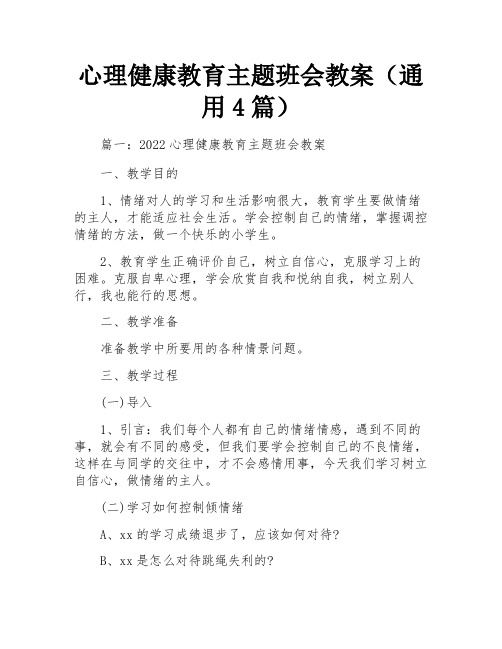 心理健康教育主题班会教案（通用4篇）

篇一：2022心理健康教育主题班会教案

一、教学目的

1、情绪对人的学习和生活影响很大，教育学生要做情绪的主人，才能适应社会生活。学会控制自己的情绪，掌握调控情绪的方法，做一个快乐的小学生。

2、教育学生正确评价自己，树立自信心，克服学习上的困难。克服自卑心理，学会欣赏自我和悦纳自我，树立别人行，我也能行的思想。

二、教学准备

准备教学中所要用的各种情景问题。

三、教学过程

(一)导入

1、引言：我们每个人都有自己的情绪情感，遇到不同的事，就会有不同的感受，但我们要学会控制自己的不良情绪，这样在与同学的交往中，才不会感情用事，今天我们学习树立自信心，做情绪的主人。

(二)学习如何控制倾情绪

A、xx的学习成绩退步了，应该如何对待?

B、xx是怎么对待跳绳失利的?